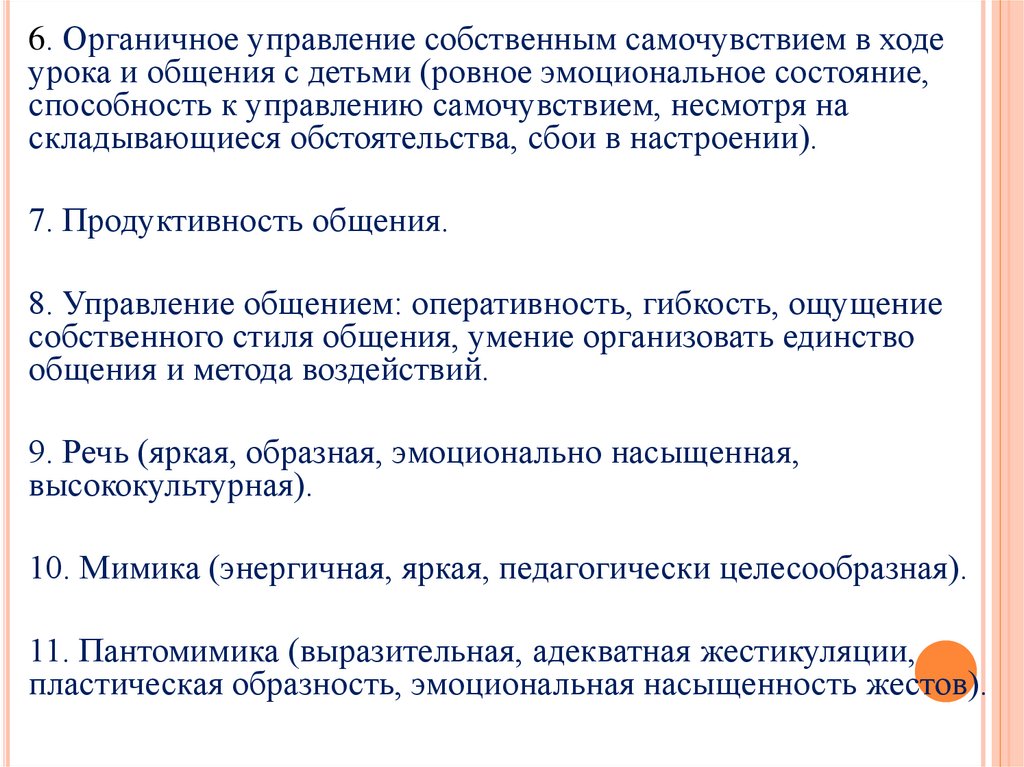 6. Органичное управление собственным самочувствием в ходе урока и общения с детьми (ровное эмоциональное состояние, способность к управлению самочувствием, несмотря на складывающиеся обстоятельства, сбои в настроении).

7. Продуктивность общения.

8. Управление общением: оперативность, гибкость, ощущение собственного стиля общения, умение организовать единство общения и метода воздействий.

9. Речь (яркая, образная, эмоционально насыщенная, высококультурная).

10. Мимика (энергичная, яркая, педагогически целесообразная).

11. Пантомимика (выразительная, адекватная жестикуляции, пластическая образность, эмоциональная насыщенность жестов).